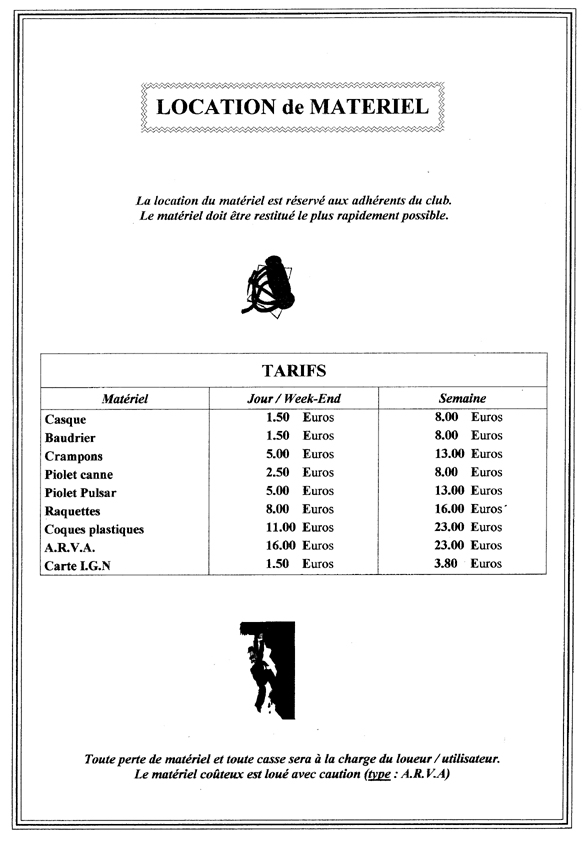 LOCATION de MATERIEL

La location du matériel est réservé aux adhérents du club.
Le matériel doit être restitué le plus rapidement possible.

TARIFS

| Matériel | Jour / Week-End | Semaine |
|---|---|---|
| Casque | 1.50 Euros | 8.00 Euros |
| Baudrier | 1.50 Euros | 8.00 Euros |
| Crampons | 5.00 Euros | 13.00 Euros |
| Piolet canne | 2.50 Euros | 8.00 Euros |
| Piolet Pulsar | 5.00 Euros | 13.00 Euros |
| Raquettes | 8.00 Euros | 16.00 Euros |
| Coques plastiques | 11.00 Euros | 23.00 Euros |
| A.R.V.A. | 16.00 Euros | 23.00 Euros |
| Carte I.G.N | 1.50 Euros | 3.80 Euros |

Toute perte de matériel et toute casse sera à la charge du loueur / utilisateur.
Le matériel coûteux est loué avec caution (type : A.R.V.A)